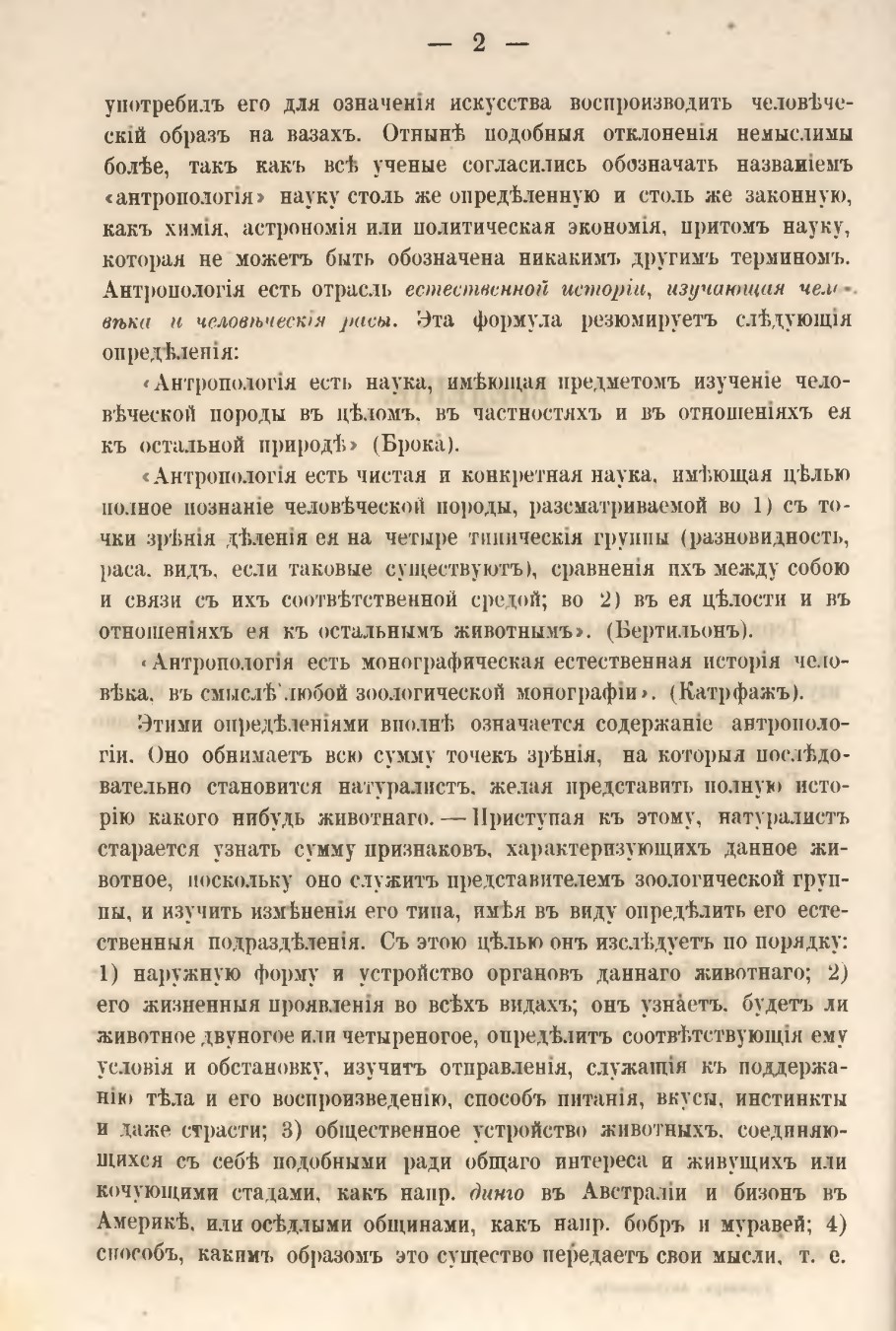 — 2 —

употребилъ его для означенія искусства воспроизводить человѣческій образъ на вазахъ. Отнынѣ подобныя отклоненія немыслимы болѣе, такъ какъ всѣ ученые согласились обозначать названіемъ «антропологія» науку столь же опредѣленную и столь же законную, какъ химія, астрономія или политическая экономія, притомъ науку, которая не можетъ быть обозначена никакимъ другимъ терминомъ. Антропологія есть отрасль естественной исторіи, изучающая человѣка и человѣческія расы. Эта формула резюмируетъ слѣдующія опредѣленія:

«Антропологія есть наука, имѣющая предметомъ изученіе человѣческой породы въ цѣломъ, въ частностяхъ и въ отношеніяхъ ея къ остальной природѣ» (Брока).

«Антропологія есть чистая и конкретная наука, имѣющая цѣлью полное познаніе человѣческой породы, разсматриваемой во 1) съ точки зрѣнія дѣленія ея на четыре типическія группы (разновидность, раса, видъ, если таковые существуютъ), сравненія ихъ между собою и связи съ ихъ соотвѣтственной средой; во 2) въ ея цѣлости и въ отношеніяхъ ея къ остальнымъ животнымъ». (Бертильонъ).

«Антропологія есть монографическая естественная исторія человѣка, въ смыслѣ любой зоологической монографіи». (Катрфажъ).

Этими опредѣленіями вполнѣ означается содержаніе антропологіи. Оно обнимаетъ всю сумму точекъ зрѣнія, на которыя послѣдовательно становится натуралистъ, желая представить полную исторію какого нибудь животнаго. — Приступая къ этому, натуралистъ старается узнать сумму признаковъ, характеризующихъ данное животное, поскольку оно служитъ представителемъ зоологической группы, и изучить измѣненія его типа, имѣя въ виду опредѣлить его естественныя подраздѣленія. Съ этою цѣлью онъ изслѣдуетъ по порядку: 1) наружную форму и устройство органовъ даннаго животнаго; 2) его жизненныя проявленія во всѣхъ видахъ; онъ узнаетъ, будетъ ли животное двуногое или четыреногое, опредѣлитъ соотвѣтствующія ему условія и обстановку, изучитъ отправленія, служащія къ поддержанію тѣла и его воспроизведенію, способъ питанія, вкусы, инстинкты и даже страсти; 3) общественное устройство животныхъ, соединяющихся съ себѣ подобными ради общаго интереса и живущихъ или кочующими стадами, какъ напр. динго въ Австраліи и бизонъ въ Америкѣ, или осѣдлыми общинами, какъ напр. бобръ и муравей; 4) способъ, какимъ образомъ это существо передаетъ свои мысли, т. е.